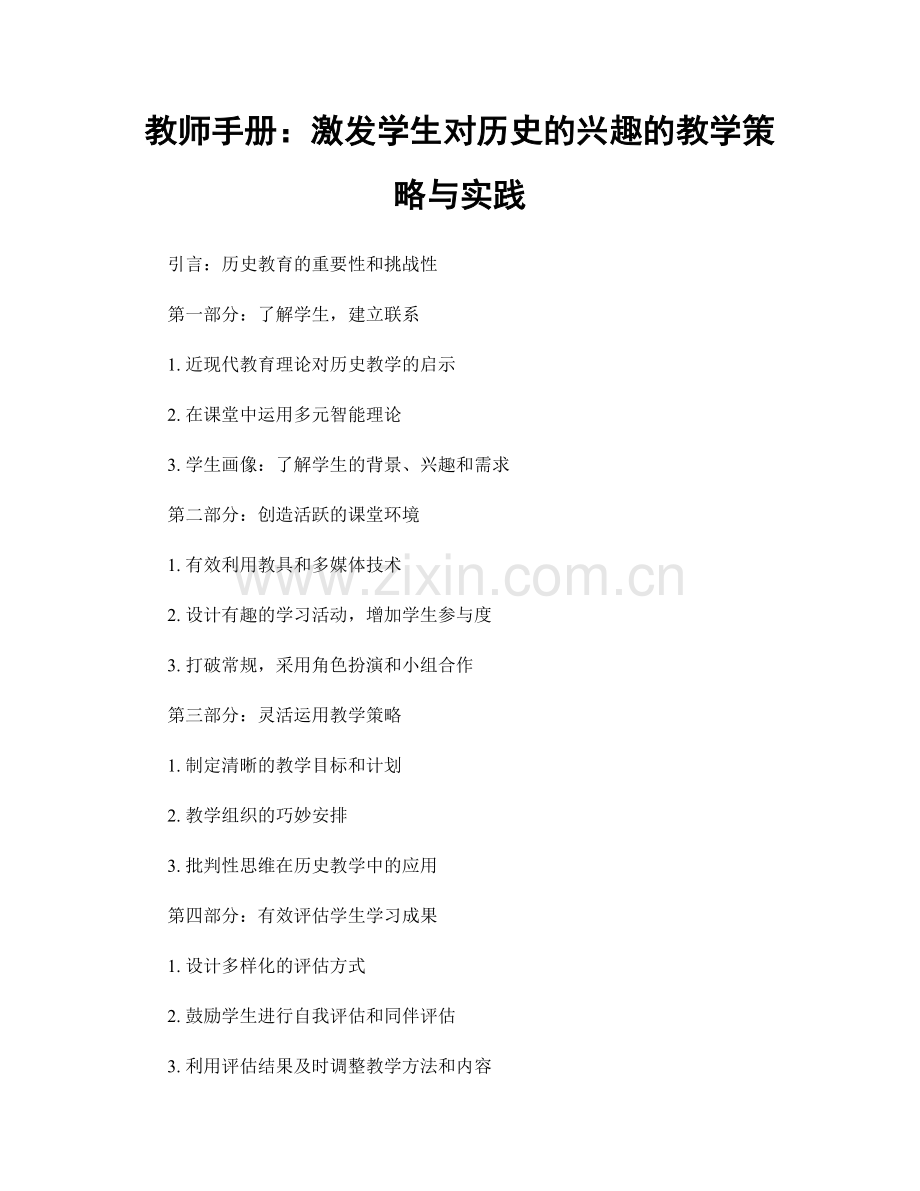 教师手册：激发学生对历史的兴趣的教学策略与实践

引言：历史教育的重要性和挑战性

第一部分：了解学生，建立联系

1. 近现代教育理论对历史教学的启示

2. 在课堂中运用多元智能理论

3. 学生画像：了解学生的背景、兴趣和需求

第二部分：创造活跃的课堂环境

1. 有效利用教具和多媒体技术

www.zixin.com.cn

2. 设计有趣的学习活动，增加学生参与度

3. 打破常规，采用角色扮演和小组合作

第三部分：灵活运用教学策略

1. 制定清晰的教学目标和计划

2. 教学组织的巧妙安排

3. 批判性思维在历史教学中的应用

第四部分：有效评估学生学习成果

1. 设计多样化的评估方式

2. 鼓励学生进行自我评估和同伴评估

3. 利用评估结果及时调整教学方法和内容